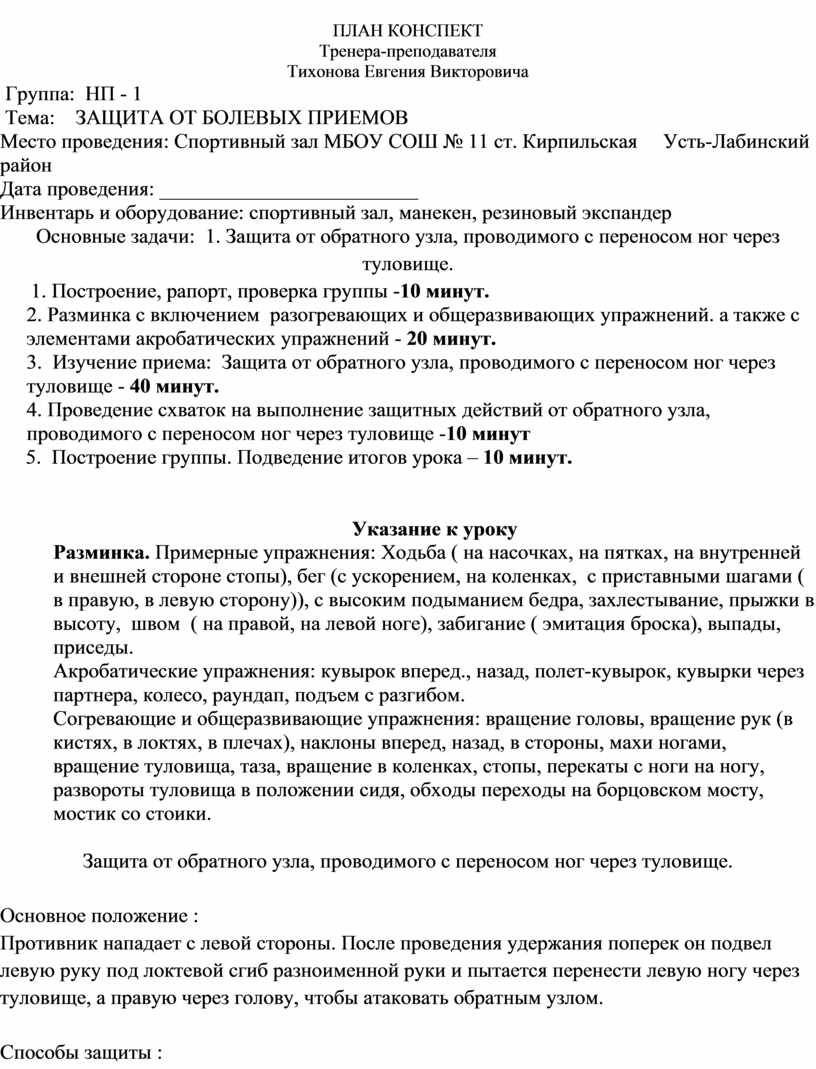 ПЛАН КОНСПЕКТ
Тренера-преподавателя
Тихонова Евгения Викторовича

Группа: НП - 1
Тема: ЗАЩИТА ОТ БОЛЕВЫХ ПРИЕМОВ
Место проведения: Спортивный зал МБОУ СОШ № 11 ст. Кирпильская Усть-Лабинский район
Дата проведения: ____
Инвентарь и оборудование: спортивный зал, манекен, резиновый экспандер
Основные задачи: 1. Защита от обратного узла, проводимого с переносом ног через туловище.

1. Построение, рапорт, проверка группы -10 минут.
2. Разминка с включением разогревающих и общеразвивающих упражнений. а также с элементами акробатических упражнений - 20 минут.
3. Изучение приема: Защита от обратного узла, проводимого с переносом ног через туловище - 40 минут.
4. Проведение схваток на выполнение защитных действий от обратного узла, проводимого с переносом ног через туловище -10 минут
5. Построение группы. Подведение итогов урока – 10 минут.

Указание к уроку

Разминка. Примерные упражнения: Ходьба ( на насочках, на пятках, на внутренней и внешней стороне стопы), бег (с ускорением, на коленках, с приставными шагами ( в правую, в левую сторону)), с высоким подыманием бедра, захлестывание, прыжки в высоту, швом ( на правой, на левой ноге), забигание ( эмитация броска), выпады, приседы.

Акробатические упражнения: кувырок вперед., назад, полет-кувырок, кувырки через партнера, колесо, раундап, подъем с разгибом.

Согревающие и общеразвивающие упражнения: вращение головы, вращение рук (в кистях, в локтях, в плечах), наклоны вперед, назад, в стороны, махи ногами, вращение туловища, таза, вращение в коленках, стопы, перекаты с ноги на ногу, развороты туловища в положении сидя, обходы переходы на борцовском мосту, мостик со стоики.

Защита от обратного узла, проводимого с переносом ног через туловище.

Основное положение :

Противник нападает с левой стороны. После проведения удержания поперек он подвел левую руку под локтевой сгиб разноименной руки и пытается перенести левую ногу через туловище, а правую через голову, чтобы атаковать обратным узлом.

Способы защиты :